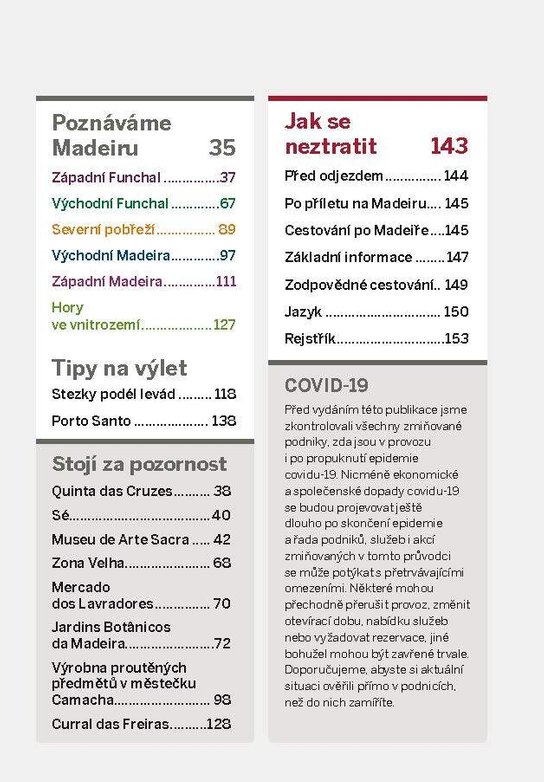 Poznáváme Madeiru 35

Západní Funchal 37

Východní Funchal 67

Severní pobřeží 89

Východní Madeira 97

Západní Madeira 111

Hory ve vnitrozemí 127

Tipy na výlet

Stezky podél levád 118

Porto Santo 138

Stojí za pozornost

Quinta das Cruzes 38

Sé 40

Museu de Arte Sacra 42

Zona Velha 68

Mercado dos Lavradores 70

Jardins Botânicos da Madeira 72

Výrobna proutěných předmětů v městečku Camacha 98

Curral das Freiras 128

Jak se neztratit 143

Před odjezdem 144

Po příletu na Madeiru 145

Cestování po Madeiře 145

Základní informace 147

Zodpovědné cestování 149

Jazyk 150

Rejstřík 153

COVID-19

Před vydáním této publikace jsme zkontrolovali všechny zmiňované podniky, zda jsou v provozu i po propuknutí epidemie covidu-19. Nicméně ekonomické a společenské dopady covidu-19 se budou projevovat ještě dlouho po skončení epidemie a řada podniků, služeb i akcí zmiňovaných v tomto průvodci se může potýkat s přetrvávajícími omezeními. Některé mohou přechodně přerušit provoz, změnit otevírací dobu, nabídku služeb nebo vyžadovat rezervace, jiné bohužel mohou být zavřené trvale. Doporučujeme, abyste si aktuální situaci ověřili přímo v podnicích, než do nich zamíříte.